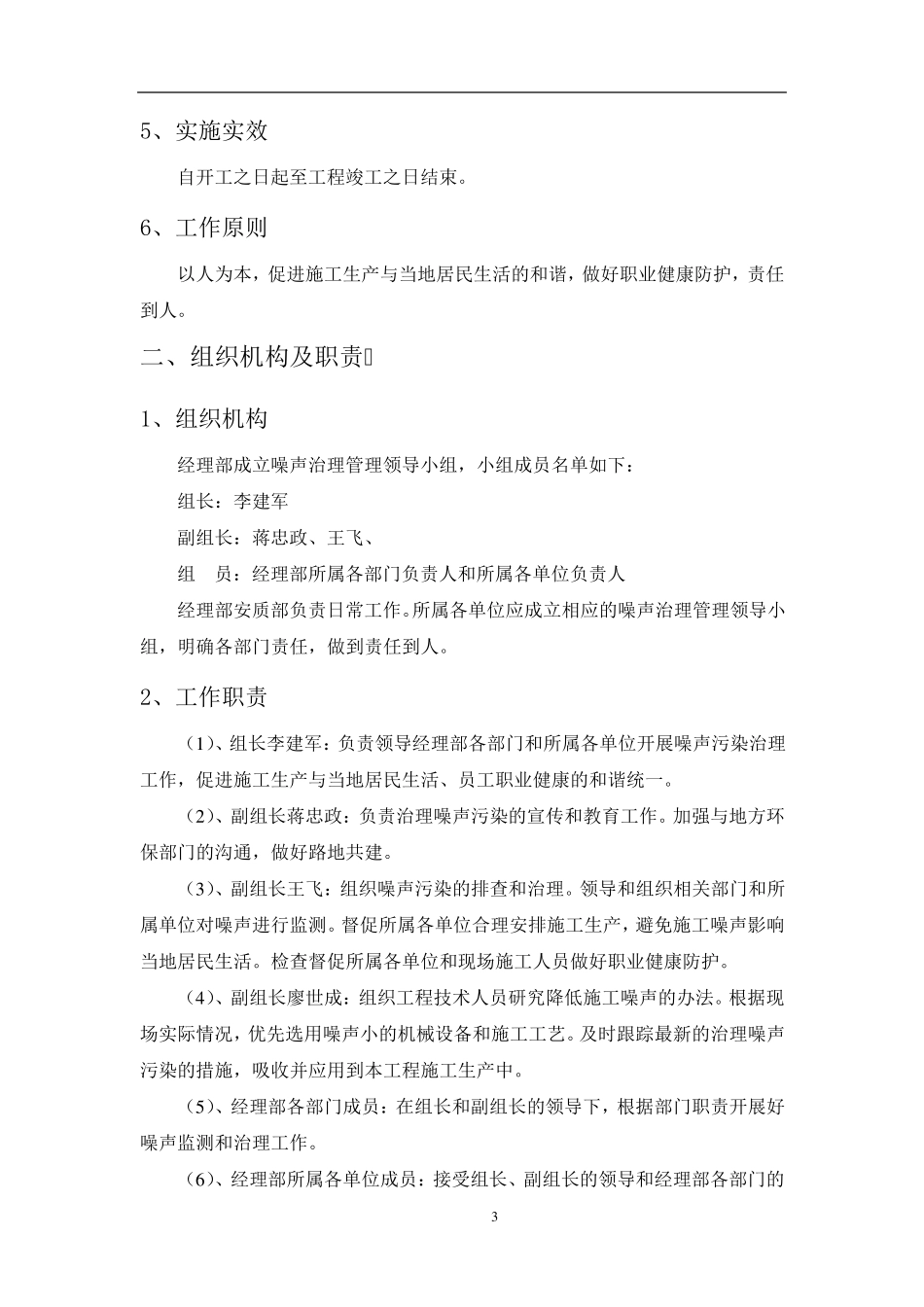 5、实施实效

自开工之日起至工程竣工之日结束。

6、工作原则

以人为本，促进施工生产与当地居民生活的和谐，做好职业健康防护，责任到人。

二、组织机构及职责

1、组织机构

经理部成立噪声治理管理领导小组，小组成员名单如下：

组长：李建军

副组长：蒋忠政、王飞、

组　员：经理部所属各部门负责人和所属各单位负责人

经理部安质部负责日常工作。所属各单位应成立相应的噪声治理管理领导小组，明确各部门责任，做到责任到人。

2、工作职责

（1）、组长李建军：负责领导经理部各部门和所属各单位开展噪声污染治理工作，促进施工生产与当地居民生活、员工职业健康的和谐统一。

（2）、副组长蒋忠政：负责治理噪声污染的宣传和教育工作。加强与地方环保部门的沟通，做好路地共建。

（3）、副组长王飞：组织噪声污染的排查和治理。领导和组织相关部门和所属单位对噪声进行监测。督促所属各单位合理安排施工生产，避免施工噪声影响当地居民生活。检查督促所属各单位和现场施工人员做好职业健康防护。

（4）、副组长廖世成：组织工程技术人员研究降低施工噪声的办法。根据现场实际情况，优先选用噪声小的机械设备和施工工艺。及时跟踪最新的治理噪声污染的措施，吸收并应用到本工程施工生产中。

（5）、经理部各部门成员：在组长和副组长的领导下，根据部门职责开展好噪声监测和治理工作。

（6）、经理部所属各单位成员：接受组长、副组长的领导和经理部各部门的

3